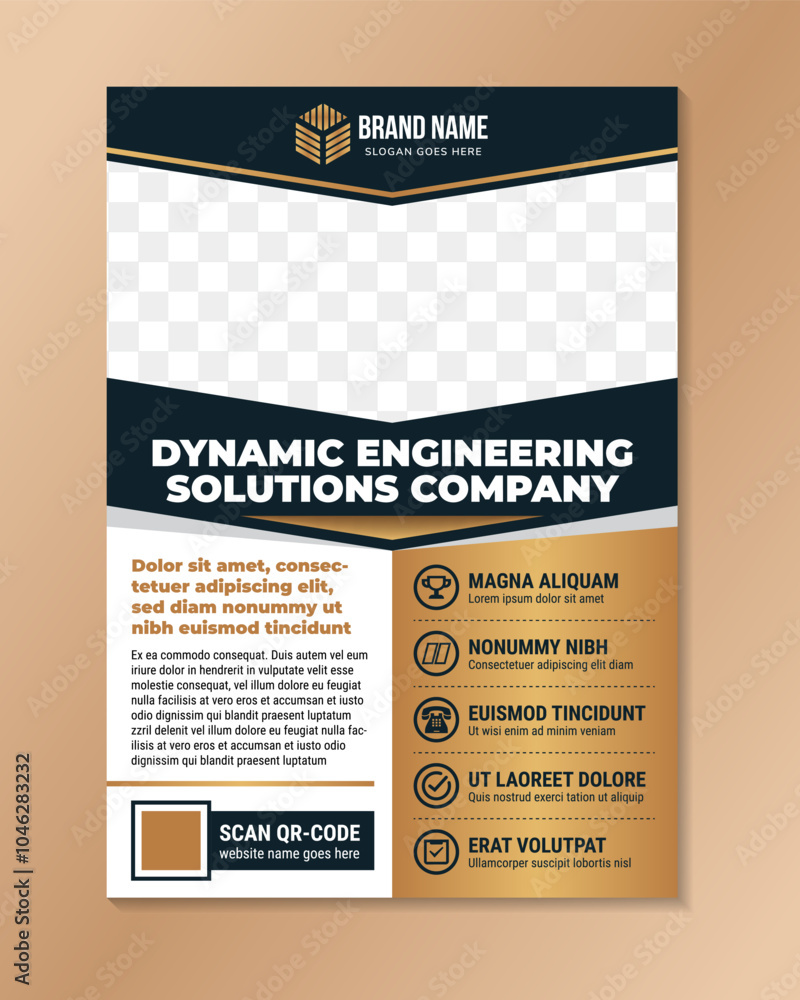 BRAND NAME
SLOGAN GOES HERE

DYNAMIC ENGINEERING SOLUTIONS COMPANY

Dolor sit amet, consectetuer adipiscing elit, sed diam nonummy ut nibh euismod tincidunt

Ex ea commodo consequat. Duis autem vel eum iriure dolor in hendrerit in vulputate velit esse molestie consequat, vel illum dolore eu feugiat nulla facilisis at vero eros et accumsan et iusto odio dignissim qui blandit praesent luptatum zzril delenit vel illum dolore eu feugiat nulla facilisis at vero eros et accumsan et iusto odio dignissim qui blandit praesent luptatum

SCAN QR-CODE
website name goes here

MAGNA ALIQUAM
Lorem ipsum dolor sit amet

NONUMMY NIBH
Consectetuer adipiscing elit diam

EUISMOD TINCIDUNT
Ut wisi enim ad minim veniam

UT LAOREET DOLORE
Quis nostrud exerci tation ut aliquip

ERAT VOLUTPAT
Ullamcorper suscipit lobortis nisl

Adobe Stock | #1046283232

Adobe Stock